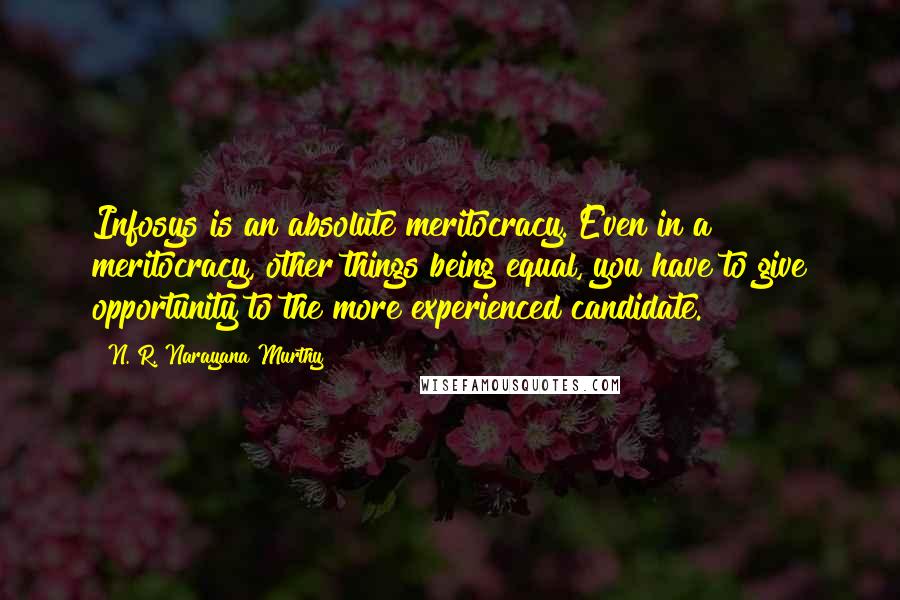 Infosys is an absolute meritocracy. Even in a meritocracy, other things being equal, you have to give opportunity to the more experienced candidate.

N. R. Narayana Murthy

WISEFAMOUSQUOTES.COM